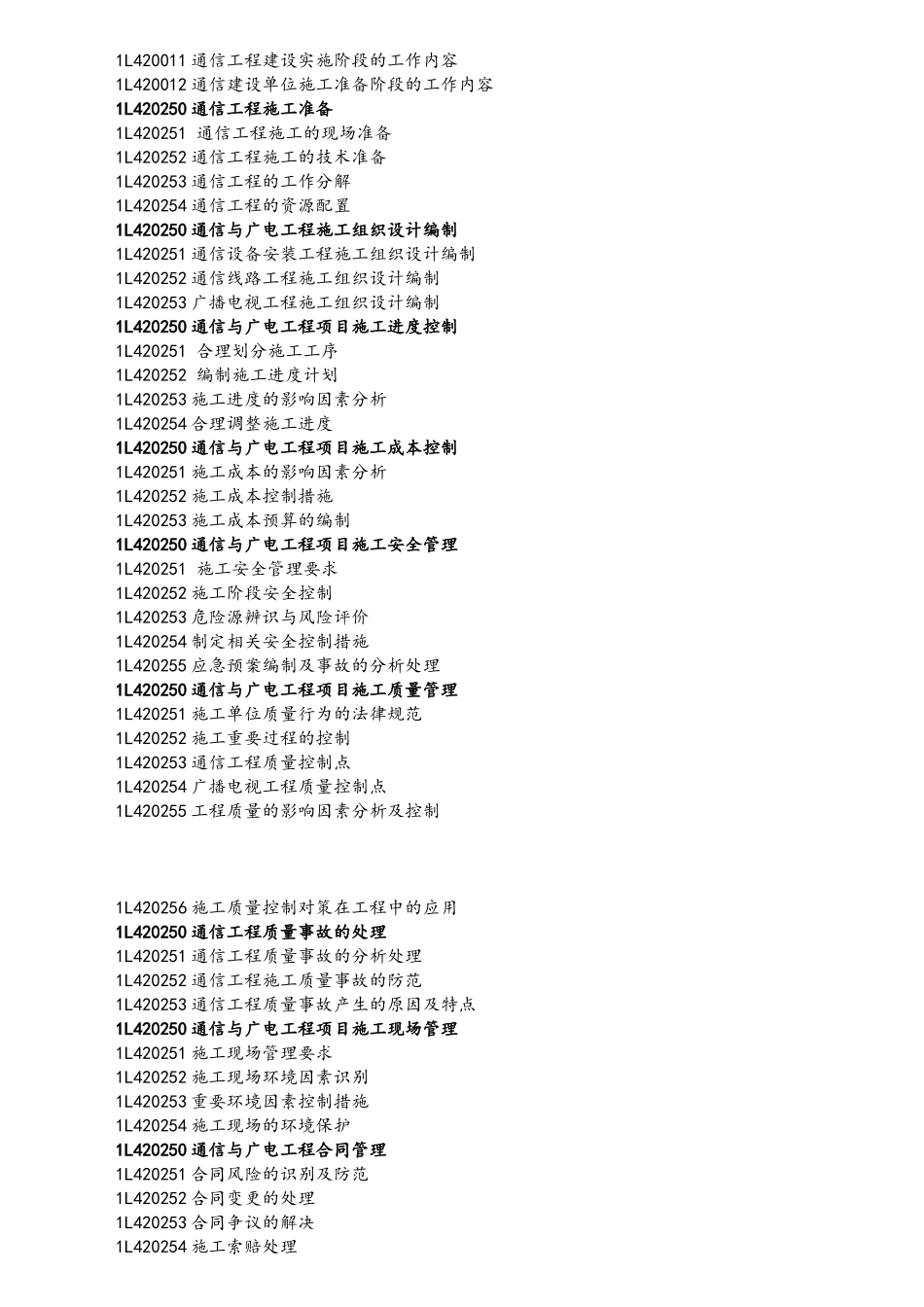 1L420011 通信工程建设实施阶段的工作内容
1L420012 通信建设单位施工准备阶段的工作内容
1L420250 通信工程施工准备
1L420251 通信工程施工的现场准备
1L420252 通信工程施工的技术准备
1L420253 通信工程的工作分解
1L420254 通信工程的资源配置
1L420250 通信与广电工程施工组织设计编制
1L420251 通信设备安装工程施工组织设计编制
1L420252 通信线路工程施工组织设计编制
1L420253 广播电视工程施工组织设计编制
1L420250 通信与广电工程项目施工进度控制
1L420251 合理划分施工工序
1L420252 编制施工进度计划
1L420253 施工进度的影响因素分析
1L420254 合理调整施工进度
1L420250 通信与广电工程项目施工成本控制
1L420251 施工成本的影响因素分析
1L420252 施工成本控制措施
1L420253 施工成本预算的编制
1L420250 通信与广电工程项目施工安全管理
1L420251 施工安全管理要求
1L420252 施工阶段安全控制
1L420253 危险源辨识与风险评价
1L420254 制定相关安全控制措施
1L420255 应急预案编制及事故的分析处理
1L420250 通信与广电工程项目施工质量管理
1L420251 施工单位质量行为的法律规范
1L420252 施工重要过程的控制
1L420253 通信工程质量控制点
1L420254 广播电视工程质量控制点
1L420255 工程质量的影响因素分析及控制

1L420256 施工质量控制对策在工程中的应用
1L420250 通信工程质量事故的处理
1L420251 通信工程质量事故的分析处理
1L420252 通信工程施工质量事故的防范
1L420253 通信工程质量事故产生的原因及特点
1L420250 通信与广电工程项目施工现场管理
1L420251 施工现场管理要求
1L420252 施工现场环境因素识别
1L420253 重要环境因素控制措施
1L420254 施工现场的环境保护
1L420250 通信与广电工程合同管理
1L420251 合同风险的识别及防范
1L420252 合同变更的处理
1L420253 合同争议的解决
1L420254 施工索赔处理